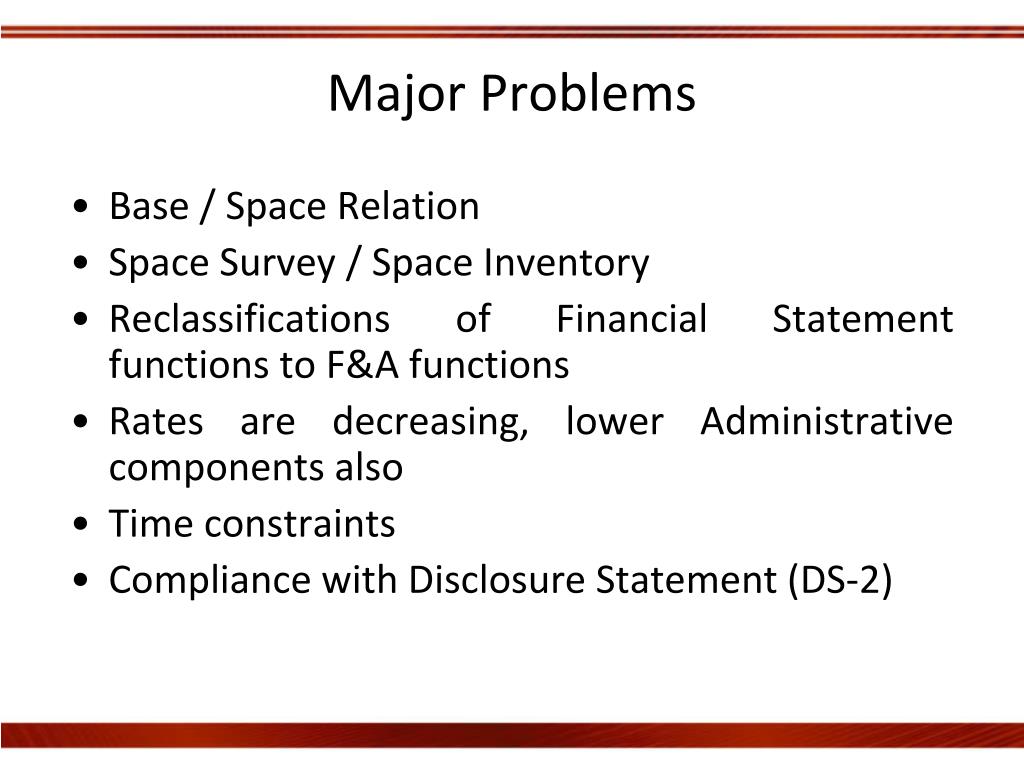 Major Problems

• Base / Space Relation
• Space Survey / Space Inventory
• Reclassifications of Financial Statement functions to F&A functions
• Rates are decreasing, lower Administrative components also
• Time constraints
• Compliance with Disclosure Statement (DS-2)